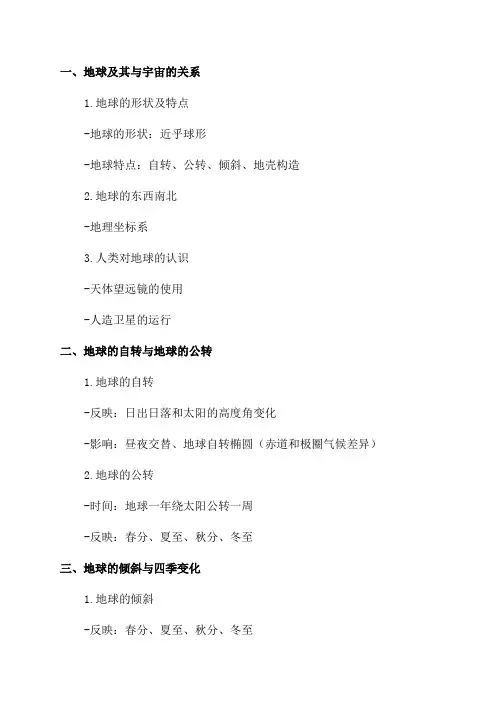 一、地球及其与宇宙的关系

1.地球的形状及特点

-地球的形状：近乎球形

-地球特点：自转、公转、倾斜、地壳构造

2.地球的东西南北

-地理坐标系

3.人类对地球的认识

-天体望远镜的使用

-人造卫星的运行

二、地球的自转与地球的公转

1.地球的自转

-反映：日出日落和太阳的高度角变化

-影响：昼夜交替、地球自转椭圆（赤道和极圈气候差异）

2.地球的公转

-时间：地球一年绕太阳公转一周

-反映：春分、夏至、秋分、冬至

三、地球的倾斜与四季变化

1.地球的倾斜

-反映：春分、夏至、秋分、冬至